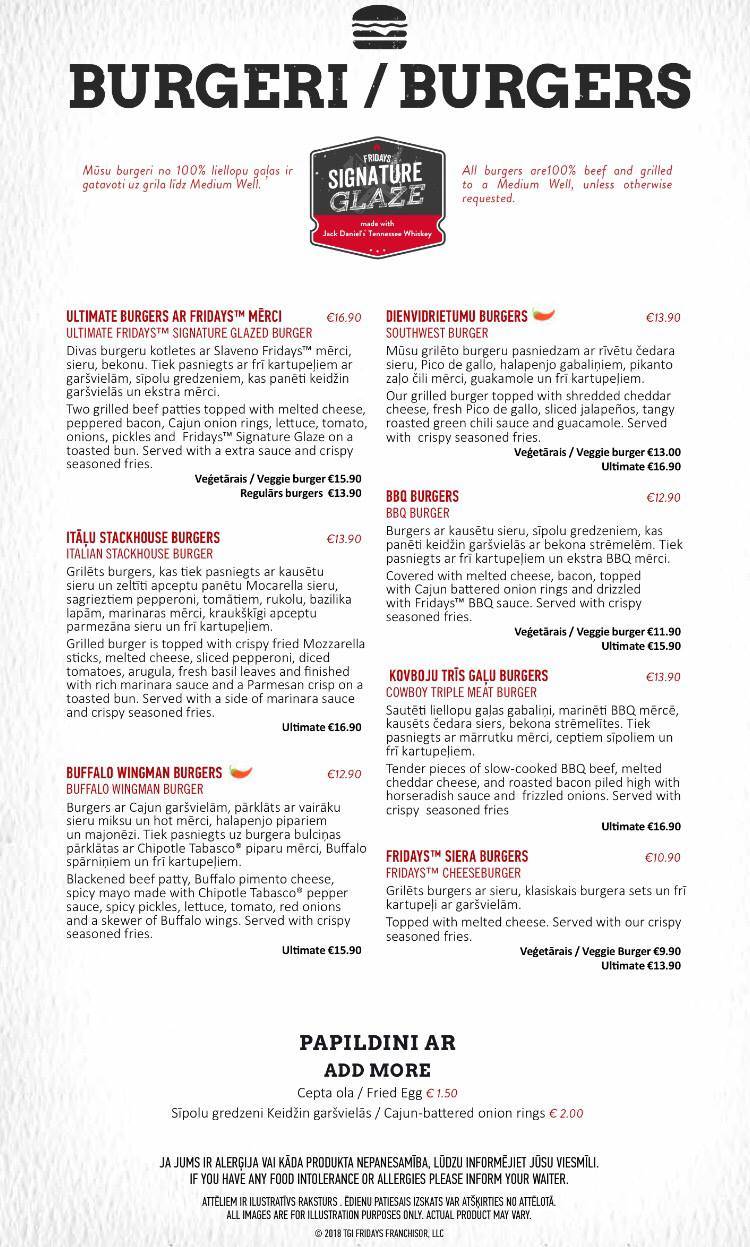 BURGERI / BURGERS

Mūsu burgeri no 100% liellopu gaļas ir gatavoti uz grila līdz Medium Well.

FRIDAYS SIGNATURE GLAZE
made with Jack Daniel's Tennessee Whiskey

All burgers are100% beef and grilled to a Medium Well, unless otherwise requested.

ULTIMATE BURGERS AR FRIDAYS™ MĒRCI €16.90
ULTIMATE FRIDAYS™ SIGNATURE GLAZED BURGER
Divas burgeru kotletes ar Slaveno Fridays™ mērci, sieru, bekonu. Tiek pasniegts ar frī kartupeļiem ar garšvielām, sīpolu gredzeniem, kas panēti keidžin garšvielās un ekstra mērci.
Two grilled beef patties topped with melted cheese, peppered bacon, Cajun onion rings, lettuce, tomato, onions, pickles and Fridays™ Signature Glaze on a toasted bun. Served with a extra sauce and crispy seasoned fries.
Veģetārais / Veggie burger €15.90
Regulārs burgers €13.90

ITĀĻU STACKHOUSE BURGERS €13.90
ITALIAN STACKHOUSE BURGER
Grilēts burgers, kas tiek pasniegts ar kausētu sieru un zeltīti apceptu panētu Mocarella sieru, sagrieztiem pepperoni, tomātiem, rukolu, bazilika lapām, marinaras mērci, kraukšķīgi apceptu parmezāna sieru un frī kartupeļiem.
Grilled burger is topped with crispy fried Mozzarella sticks, melted cheese, sliced pepperoni, diced tomatoes, arugula, fresh basil leaves and finished with rich marinara sauce and a Parmesan crisp on a toasted bun. Served with a side of marinara sauce and crispy seasoned fries.
Ultimate €16.90

BUFFALO WINGMAN BURGERS €12.90
BUFFALO WINGMAN BURGER
Burgers ar Cajun garšvielām, pārklāts ar vairāku sieru miksu un hot mērci, halapenjo pipariem un majonēzi. Tiek pasniegts uz burgera bulciņas pārklātas ar Chipotle Tabasco® piparu mērci, Buffalo spārniņiem un frī kartupeļiem.
Blackened beef patty, Buffalo pimento cheese, spicy mayo made with Chipotle Tabasco® pepper sauce, spicy pickles, lettuce, tomato, red onions and a skewer of Buffalo wings. Served with crispy seasoned fries.
Ultimate €15.90

DIENVIDRIETUMU BURGERS €13.90
SOUTHWEST BURGER
Mūsu grilēto burgeru pasniedzam ar rīvētu čedara sieru, Pico de gallo, halapenjo gabaliņiem, pikanto zaļo čili mērci, guakamole un frī kartupeļiem.
Our grilled burger topped with shredded cheddar cheese, fresh Pico de gallo, sliced jalapeños, tangy roasted green chili sauce and guacamole. Served with crispy seasoned fries.
Veģetārais / Veggie burger €13.00
Ultimate €16.90

BBQ BURGERS €12.90
BBQ BURGER
Burgers ar kausētu sieru, sīpolu gredzeniem, kas panēti keidžin garšvielās ar bekona strēmelēm. Tiek pasniegts ar frī kartupeļiem un ekstra BBQ mērci.
Covered with melted cheese, bacon, topped with Cajun battered onion rings and drizzled with Fridays™ BBQ sauce. Served with crispy seasoned fries.
Veģetārais / Veggie burger €11.90
Ultimate €15.90

KOVBOJU TRĪS GAĻU BURGERS €13.90
COWBOY TRIPLE MEAT BURGER
Sautēti liellopu gaļas gabaliņi, marinēti BBQ mērcē, kausēts čedara siers, bekona strēmelītes. Tiek pasniegts ar mārrutku mērci, ceptiem sīpoliem un frī kartupeļiem.
Tender pieces of slow-cooked BBQ beef, melted cheddar cheese, and roasted bacon piled high with horseradish sauce and frizzled onions. Served with crispy seasoned fries
Ultimate €16.90

FRIDAYS™ SIERA BURGERS €10.90
FRIDAYS™ CHEESEBURGER
Grilēts burgers ar sieru, klasiskais burgera sets un frī kartupeļi ar garšvielām.
Topped with melted cheese. Served with our crispy seasoned fries.
Veģetārais / Veggie Burger €9.90
Ultimate €13.90

PAPILDINI AR
ADD MORE
Cepta ola / Fried Egg € 1.50
Sīpolu gredzeni Keidžin garšvielās / Cajun-battered onion rings € 2.00

JA JUMS IR ALERĢIJA VAI KĀDA PRODUKTA NEPANESAMĪBA, LŪDZU INFORMĒJIET JŪSU VIESMĪLI.
IF YOU HAVE ANY FOOD INTOLERANCE OR ALLERGIES PLEASE INFORM YOUR WAITER.

ATTĒLIEM IR ILUSTRATĪVS RAKSTURS . ĒDIENU PATIESAIS IZSKATS VAR ATŠĶIRTIES NO ATTĒLOTĀ.
ALL IMAGES ARE FOR ILLUSTRATION PURPOSES ONLY. ACTUAL PRODUCT MAY VARY.
© 2018 TGI FRIDAYS FRANCHISOR, LLC